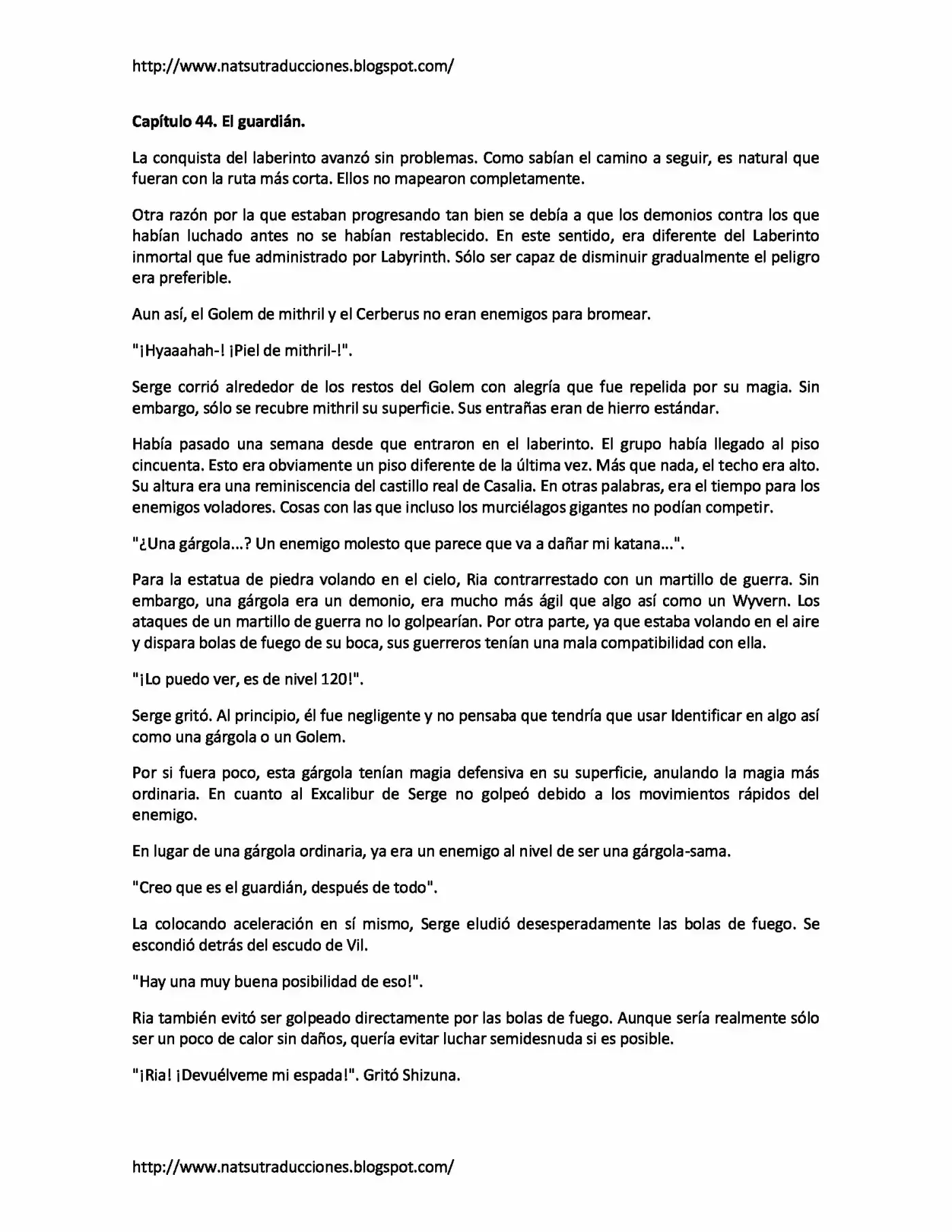 http://www.natsutraducciones.blogspot.com/

Capítulo 44. El guardián.

La conquista del laberinto avanzó sin problemas. Como sabían el camino a seguir, es natural que fueran con la ruta más corta. Ellos no mapearon completamente.

Otra razón por la que estaban progresando tan bien se debía a que los demonios contra los que habían luchado antes no se habían restablecido. En este sentido, era diferente del Laberinto inmortal que fue administrado por Labyrinth. Sólo ser capaz de disminuir gradualmente el peligro era preferible.

Aun así, el Golem de mithril y el Cerberus no eran enemigos para bromear.

"¡Hyaaahah-! ¡Piel de mithril-!".

Serge corrió alrededor de los restos del Golem con alegría que fue repelida por su magia. Sin embargo, sólo se recubre mithril su superficie. Sus entrañas eran de hierro estándar.

Había pasado una semana desde que entraron en el laberinto. El grupo había llegado al piso cincuenta. Esto era obviamente un piso diferente de la última vez. Más que nada, el techo era alto. Su altura era una reminiscencia del castillo real de Casalia. En otras palabras, era el tiempo para los enemigos voladores. Cosas con las que incluso los murciélagos gigantes no podían competir.

"¿Una gárgola...? Un enemigo molesto que parece que va a dañar mi katana...".

Para la estatua de piedra volando en el cielo, Ria contrarrestado con un martillo de guerra. Sin embargo, una gárgola era un demonio, era mucho más ágil que algo así como un Wyvern. Los ataques de un martillo de guerra no lo golpearían. Por otra parte, ya que estaba volando en el aire y dispara bolas de fuego de su boca, sus guerreros tenían una mala compatibilidad con ella.

"¡Lo puedo ver, es de nivel 120!".

Serge gritó. Al principio, él fue negligente y no pensaba que tendría que usar Identificar en algo así como una gárgola o un Golem.

Por si fuera poco, esta gárgola tenían magia defensiva en su superficie, anulando la magia más ordinaria. En cuanto al Excalibur de Serge no golpeó debido a los movimientos rápidos del enemigo.

En lugar de una gárgola ordinaria, ya era un enemigo al nivel de ser una gárgola-sama.

"Creo que es el guardián, después de todo".

La colocando aceleración en sí mismo, Serge eludió desesperadamente las bolas de fuego. Se escondió detrás del escudo de Vil.

"Hay una muy buena posibilidad de eso!".

Ria también evitó ser golpeado directamente por las bolas de fuego. Aunque sería realmente sólo ser un poco de calor sin daños, quería evitar luchar semidesnuda si es posible.

"¡Ria! ¡Devuélveme mi espada!". Gritó Shizuna.

http://www.natsutraducciones.blogspot.com/